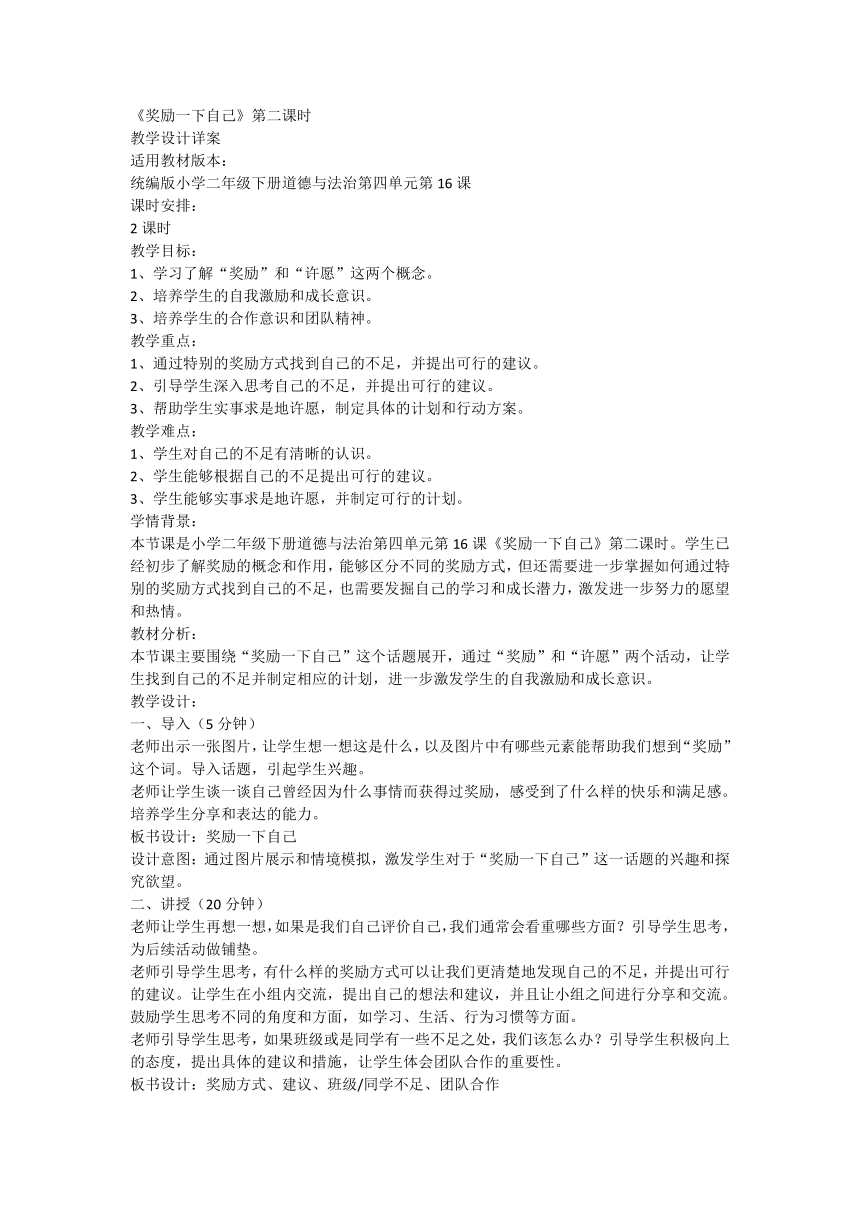 《奖励一下自己》第二课时
教学设计详案
适用教材版本：
统编版小学二年级下册道德与法治第四单元第 16 课
课时安排：
2 课时
教学目标：
1、学习了解“奖励”和“许愿”这两个概念。
2、培养学生的自我激励和成长意识。
3、培养学生的合作意识和团队精神。
教学重点：
1、通过特别的奖励方式找到自己的不足，并提出可行的建议。
2、引导学生深入思考自己的不足，并提出可行的建议。
3、帮助学生实事求是地许愿，制定具体的计划和行动方案。
教学难点：
1、学生对自己的不足有清晰的认识。
2、学生能够根据自己的不足提出可行的建议。
3、学生能够实事求是地许愿，并制定可行的计划。
学情背景：
本节课是小学二年级下册道德与法治第四单元第 16 课《奖励一下自己》第二课时。学生已经初步了解奖励的概念和作用，能够区分不同的奖励方式，但还需要进一步掌握如何通过特别的奖励方式找到自己的不足，也需要发掘自己的学习和成长潜力，激发进一步努力的愿望和热情。
教材分析：
本节课主要围绕“奖励一下自己”这个话题展开，通过“奖励”和“许愿”两个活动，让学生找到自己的不足并制定相应的计划，进一步激发学生的自我激励和成长意识。
教学设计：
一、导入（5 分钟）
老师出示一张图片，让学生想一想这是什么，以及图片中有哪些元素能帮助我们想到“奖励”这个词。导入话题，引起学生兴趣。
老师让学生谈一谈自己曾经因为什么事情而获得过奖励，感受到了什么样的快乐和满足感。培养学生分享和表达的能力。
板书设计：奖励一下自己
设计意图：通过图片展示和情境模拟，激发学生对于“奖励一下自己”这一话题的兴趣和探究欲望。
二、讲授（20 分钟）
老师让学生再想一想，如果是我们自己评价自己，我们通常会看重哪些方面？引导学生思考，为后续活动做铺垫。
老师引导学生思考，有什么样的奖励方式可以让我们更清楚地发现自己的不足，并提出可行的建议。让学生在小组内交流，提出自己的想法和建议，并且让小组之间进行分享和交流。鼓励学生思考不同的角度和方面，如学习、生活、行为习惯等方面。
老师引导学生思考，如果班级或是同学有一些不足之处，我们该怎么办？引导学生积极向上的态度，提出具体的建议和措施，让学生体会团队合作的重要性。
板书设计：奖励方式、建议、班级/同学不足、团队合作